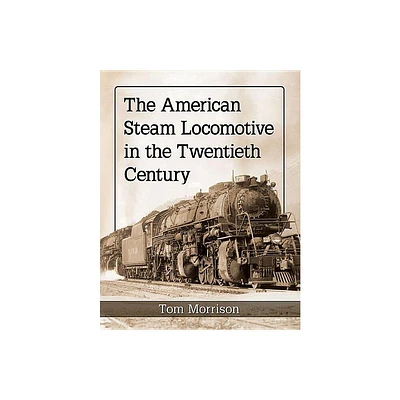 The American Steam Locomotive in the Twentieth Century

Tom Morrison